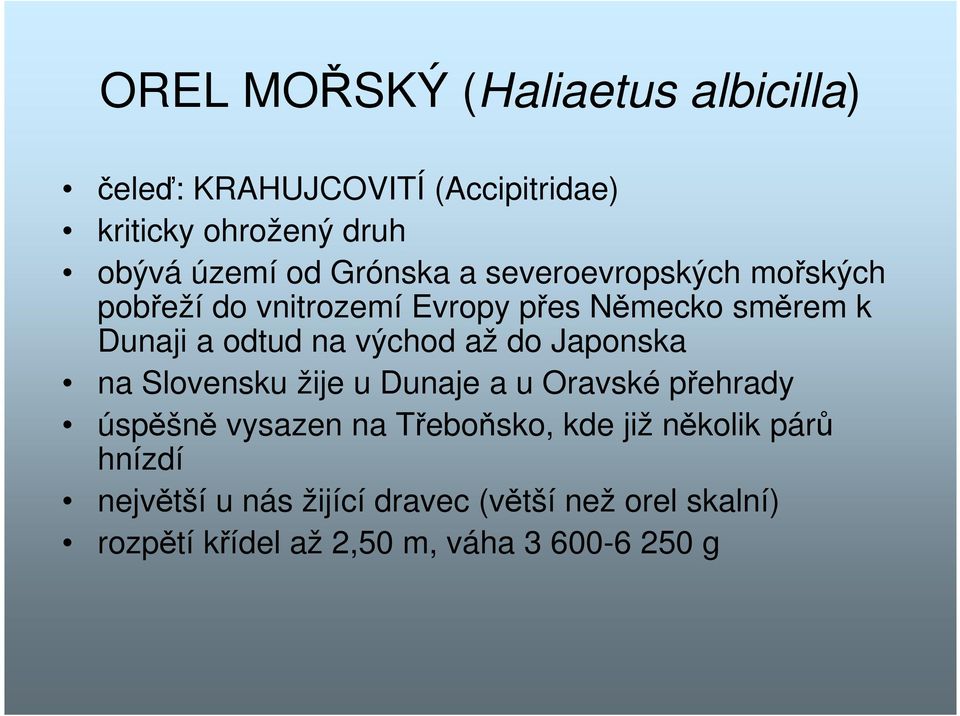 OREL MOŘSKÝ (Haliaetus albicilla)

• čeleď: KRAHUJCOVITÍ (Accipitridae)
• kriticky ohrožený druh
• obývá území od Grónska a severoevropských mořských pobřeží do vnitrozemí Evropy přes Německo směrem k Dunaji a odtud na východ až do Japonska
• na Slovensku žije u Dunaje a u Oravské přehrady
• úspěšně vysazen na Třeboňsko, kde již několik párů hnízdí
• největší u nás žijící dravec (větší než orel skalní)
• rozpětí křídel až 2,50 m, váha 3 600-6 250 g